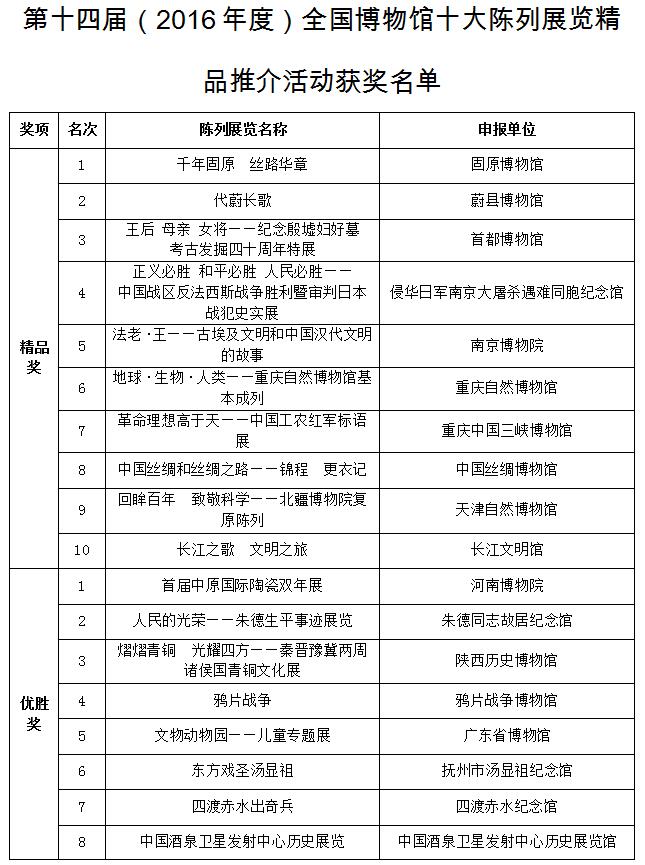 第十四届（2016年度）全国博物馆十大陈列展览精品推介活动获奖名单

| 奖项 | 名次 | 陈列展览名称 | 申报单位 |
|---|---|---|---|
| 精品奖 | 1 | 千年固原　丝路华章 | 固原博物馆 |
| | 2 | 代蔚长歌 | 蔚县博物馆 |
| | 3 | 王后 母亲 女将——纪念殷墟妇好墓考古发掘四十周年特展 | 首都博物馆 |
| | 4 | 正义必胜 和平必胜 人民必胜——中国战区反法西斯战争胜利暨审判日本战犯史实展 | 侵华日军南京大屠杀遇难同胞纪念馆 |
| | 5 | 法老·王——古埃及文明和中国汉代文明的故事 | 南京博物院 |
| | 6 | 地球·生物·人类——重庆自然博物馆基本成列 | 重庆自然博物馆 |
| | 7 | 革命理想高于天——中国工农红军标语展 | 重庆中国三峡博物馆 |
| | 8 | 中国丝绸和丝绸之路——锦程　更衣记 | 中国丝绸博物馆 |
| | 9 | 回眸百年　致敬科学——北疆博物院复原陈列 | 天津自然博物馆 |
| | 10 | 长江之歌　文明之旅 | 长江文明馆 |
| 优胜奖 | 1 | 首届中原国际陶瓷双年展 | 河南博物院 |
| | 2 | 人民的光荣——朱德生平事迹展览 | 朱德同志故居纪念馆 |
| | 3 | 熠熠青铜　光耀四方——秦晋豫冀两周诸侯国青铜文化展 | 陕西历史博物馆 |
| | 4 | 鸦片战争 | 鸦片战争博物馆 |
| | 5 | 文物动物园——儿童专题展 | 广东省博物馆 |
| | 6 | 东方戏圣汤显祖 | 抚州市汤显祖纪念馆 |
| | 7 | 四渡赤水出奇兵 | 四渡赤水纪念馆 |
| | 8 | 中国酒泉卫星发射中心历史展览 | 中国酒泉卫星发射中心历史展览馆 |